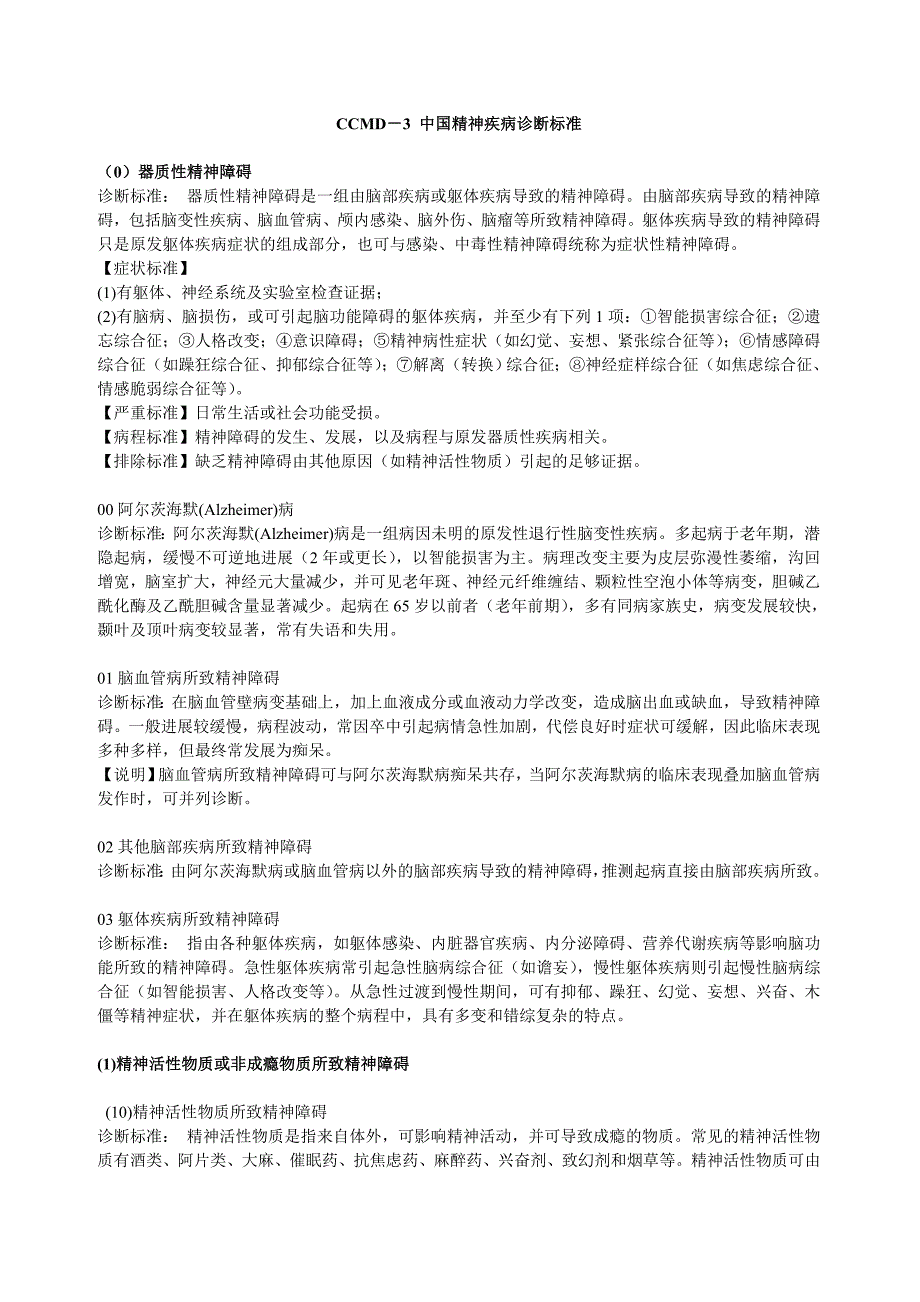 CCMD－3 中国精神疾病诊断标准

（0）器质性精神障碍
诊断标准： 器质性精神障碍是一组由脑部疾病或躯体疾病导致的精神障碍。由脑部疾病导致的精神障碍，包括脑变性疾病、脑血管病、颅内感染、脑外伤、脑瘤等所致精神障碍。躯体疾病导致的精神障碍只是原发躯体疾病症状的组成部分，也可与感染、中毒性精神障碍统称为症状性精神障碍。
【症状标准】
(1)有躯体、神经系统及实验室检查证据；
(2)有脑病、脑损伤，或可引起脑功能障碍的躯体疾病，并至少有下列 1 项：①智能损害综合征；②遗忘综合征；③人格改变；④意识障碍；⑤精神病性症状（如幻觉、妄想、紧张综合征等）；⑥情感障碍综合征（如躁狂综合征、抑郁综合征等）；⑦解离（转换）综合征；⑧神经症样综合征（如焦虑综合征、情感脆弱综合征等）。
【严重标准】日常生活或社会功能受损。
【病程标准】精神障碍的发生、发展，以及病程与原发器质性疾病相关。
【排除标准】缺乏精神障碍由其他原因（如精神活性物质）引起的足够证据。

00 阿尔茨海默(Alzheimer)病
诊断标准：阿尔茨海默(Alzheimer)病是一组病因未明的原发性退行性脑变性疾病。多起病于老年期，潜隐起病，缓慢不可逆地进展（2 年或更长），以智能损害为主。病理改变主要为皮层弥漫性萎缩，沟回增宽，脑室扩大，神经元大量减少，并可见老年斑、神经元纤维缠结、颗粒性空泡小体等病变，胆碱乙酰化酶及乙酰胆碱含量显著减少。起病在 65 岁以前者（老年前期），多有同病家族史，病变发展较快，颞叶及顶叶病变较显著，常有失语和失用。

01 脑血管病所致精神障碍
诊断标准：在脑血管壁病变基础上，加上血液成分或血液动力学改变，造成脑出血或缺血，导致精神障碍。一般进展较缓慢，病程波动，常因卒中引起病情急性加剧，代偿良好时症状可缓解，因此临床表现多种多样，但最终常发展为痴呆。
【说明】脑血管病所致精神障碍可与阿尔茨海默病痴呆共存，当阿尔茨海默病的临床表现叠加脑血管病发作时，可并列诊断。

02 其他脑部疾病所致精神障碍
诊断标准：由阿尔茨海默病或脑血管病以外的脑部疾病导致的精神障碍，推测起病直接由脑部疾病所致。

03 躯体疾病所致精神障碍
诊断标准： 指由各种躯体疾病，如躯体感染、内脏器官疾病、内分泌障碍、营养代谢疾病等影响脑功能所致的精神障碍。急性躯体疾病常引起急性脑病综合征（如谵妄），慢性躯体疾病则引起慢性脑病综合征（如智能损害、人格改变等）。从急性过渡到慢性期间，可有抑郁、躁狂、幻觉、妄想、兴奋、木僵等精神症状，并在躯体疾病的整个病程中，具有多变和错综复杂的特点。

(1)精神活性物质或非成瘾物质所致精神障碍

(10)精神活性物质所致精神障碍
诊断标准： 精神活性物质是指来自体外，可影响精神活动，并可导致成瘾的物质。常见的精神活性物质有酒类、阿片类、大麻、催眠药、抗焦虑药、麻醉药、兴奋剂、致幻剂和烟草等。精神活性物质可由